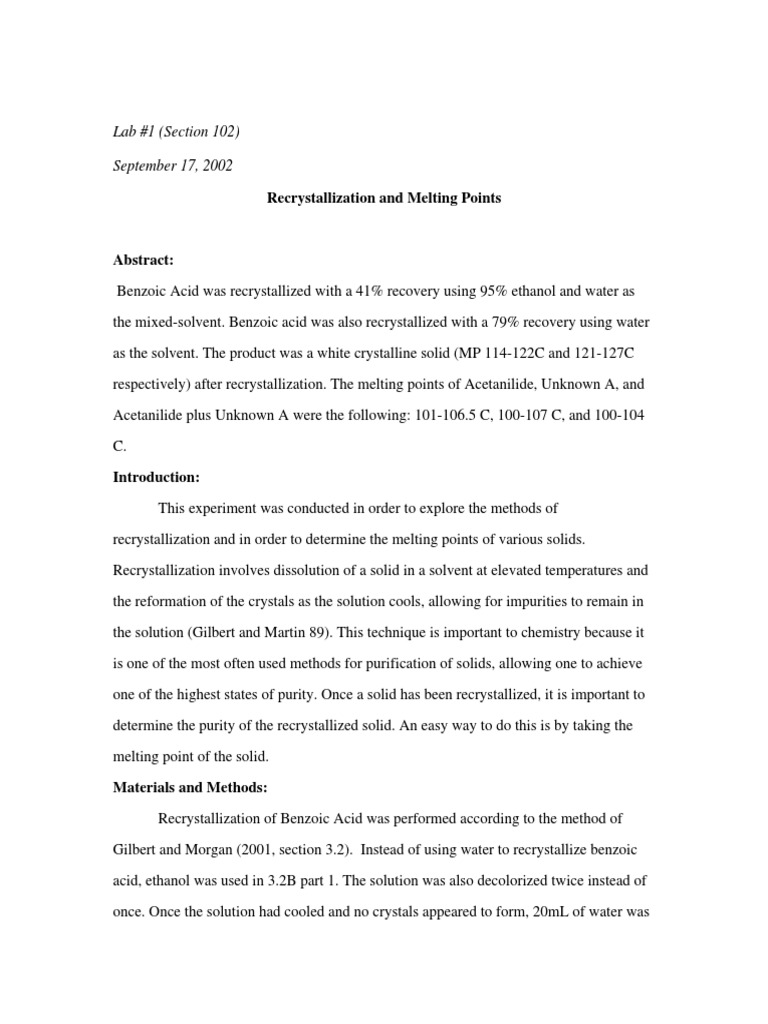 Lab #1 (Section 102)

September 17, 2002

Recrystallization and Melting Points

Abstract:

Benzoic Acid was recrystallized with a 41% recovery using 95% ethanol and water as the mixed-solvent. Benzoic acid was also recrystallized with a 79% recovery using water as the solvent. The product was a white crystalline solid (MP 114-122C and 121-127C respectively) after recrystallization. The melting points of Acetanilide, Unknown A, and Acetanilide plus Unknown A were the following: 101-106.5 C, 100-107 C, and 100-104 C.

Introduction:

This experiment was conducted in order to explore the methods of recrystallization and in order to determine the melting points of various solids. Recrystallization involves dissolution of a solid in a solvent at elevated temperatures and the reformation of the crystals as the solution cools, allowing for impurities to remain in the solution (Gilbert and Martin 89). This technique is important to chemistry because it is one of the most often used methods for purification of solids, allowing one to achieve one of the highest states of purity. Once a solid has been recrystallized, it is important to determine the purity of the recrystallized solid. An easy way to do this is by taking the melting point of the solid.

Materials and Methods:

Recrystallization of Benzoic Acid was performed according to the method of Gilbert and Morgan (2001, section 3.2). Instead of using water to recrystallize benzoic acid, ethanol was used in 3.2B part 1. The solution was also decolorized twice instead of once. Once the solution had cooled and no crystals appeared to form, 20mL of water was